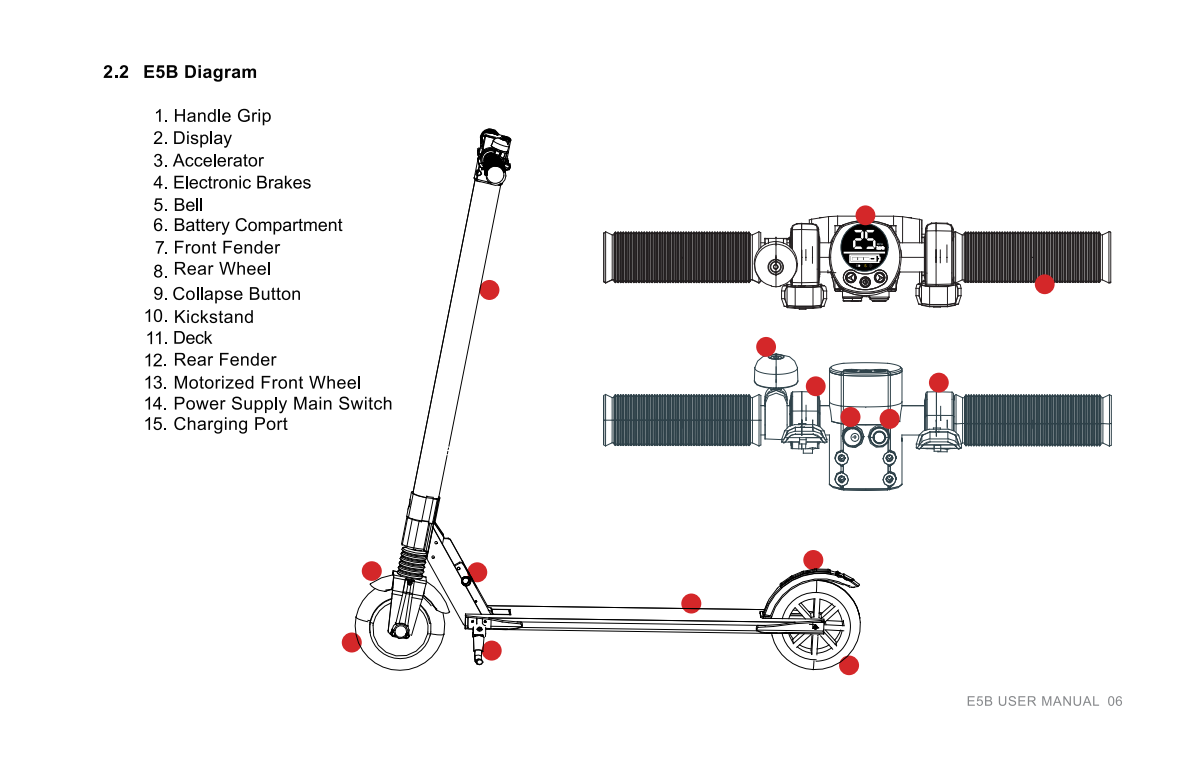 2.2 E5B Diagram

1. Handle Grip
2. Display
3. Accelerator
4. Electronic Brakes
5. Bell
6. Battery Compartment
7. Front Fender
8. Rear Wheel
9. Collapse Button
10. Kickstand
11. Deck
12. Rear Fender
13. Motorized Front Wheel
14. Power Supply Main Switch
15. Charging Port

25

E5B USER MANUAL 06